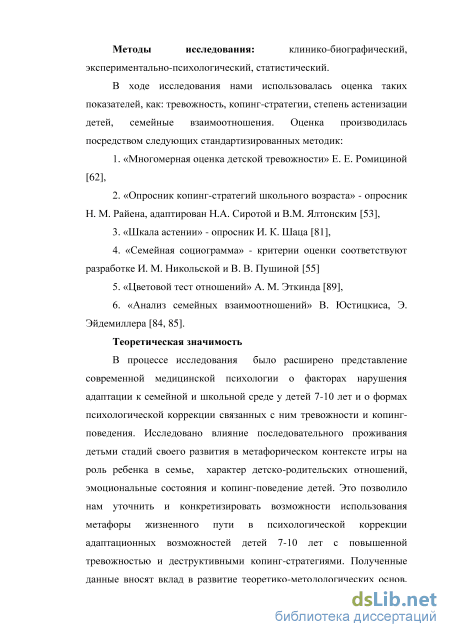 **Методы исследования:** клинико-биографический, экспериментально-психологический, статистический.

В ходе исследования нами использовалась оценка таких показателей, как: тревожность, копинг-стратегии, степень астенизации детей, семейные взаимоотношения. Оценка производилась посредством следующих стандартизированных методик:

1. «Многомерная оценка детской тревожности» Е. Е. Ромициной [62],

2. «Опросник копинг-стратегий школьного возраста» - опросник Н. М. Райена, адаптирован Н.А. Сиротой и В.М. Ялтонским [53],

3. «Шкала астении» - опросник И. К. Шаца [81],

4. «Семейная социограмма» - критерии оценки соответствуют разработке И. М. Никольской и В. В. Пушиной [55]

5. «Цветовой тест отношений» А. М. Эткинда [89],

6. «Анализ семейных взаимоотношений» В. Юстицкиса, Э. Эйдемиллера [84, 85].

**Теоретическая значимость**

В процессе исследования было расширено представление современной медицинской психологии о факторах нарушения адаптации к семейной и школьной среде у детей 7-10 лет и о формах психологической коррекции связанных с ним тревожности и копинг-поведения. Исследовано влияние последовательного проживания детьми стадий своего развития в метафорическом контексте игры на роль ребенка в семье, характер детско-родительских отношений, эмоциональные состояния и копинг-поведение детей. Это позволило нам уточнить и конкретизировать возможности использования метафоры жизненного пути в психологической коррекции адаптационных возможностей детей 7-10 лет с повышенной тревожностью и деструктивными копинг-стратегиями. Полученные данные вносят вклад в развитие теоретико-методологических основ.

dsLib.net
библиотека диссертаций